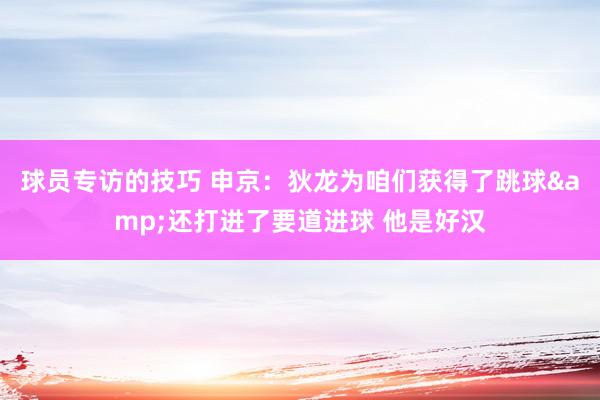 球员专访的技巧 申京：狄龙为咱们获得了跳球&amp;还打进了要道进球 他是好汉